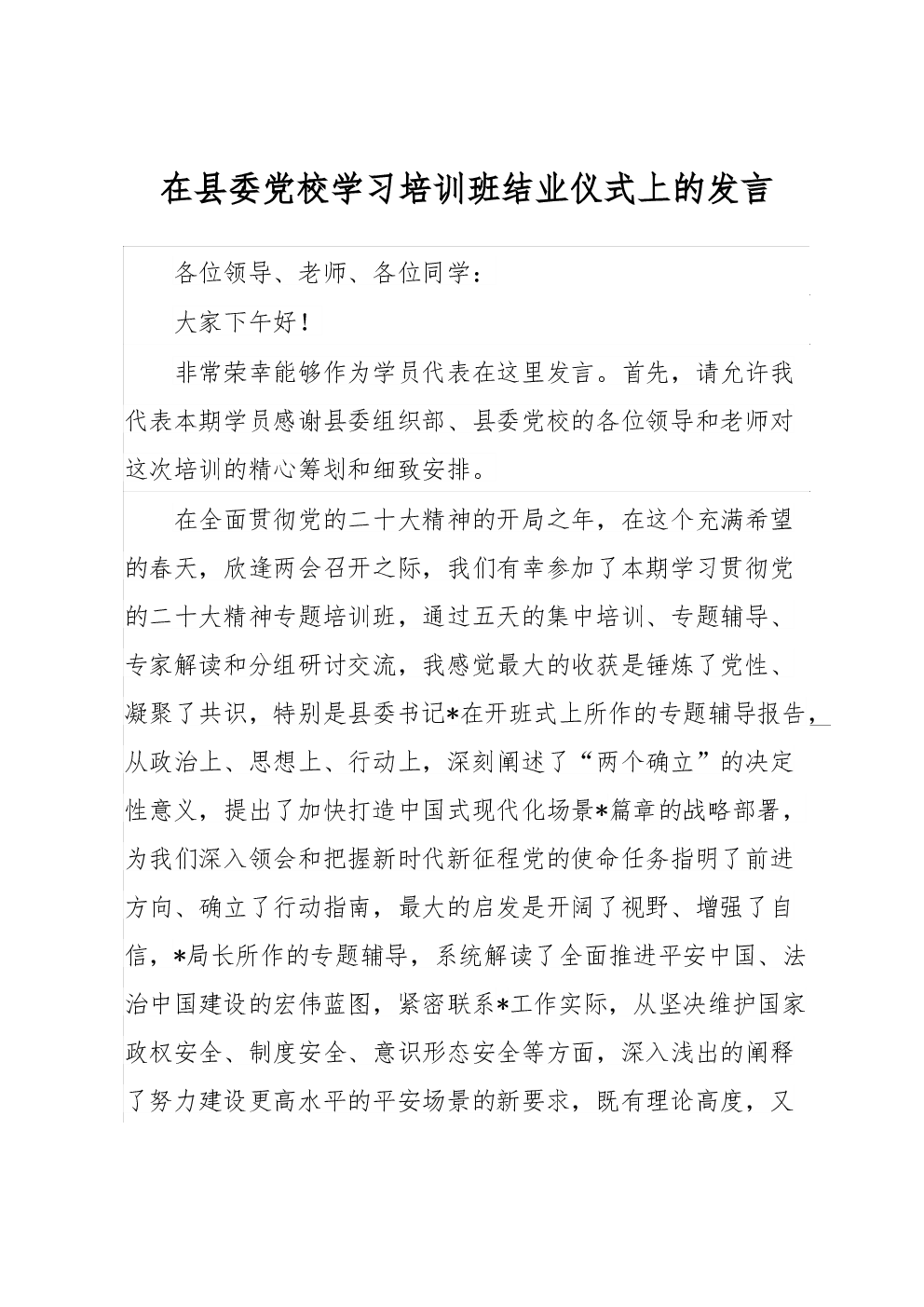 在县委党校学习培训班结业仪式上的发言

各位领导、老师、各位同学：

大家下午好！

非常荣幸能够作为学员代表在这里发言。首先，请允许我代表本期学员感谢县委组织部、县委党校的各位领导和老师对这次培训的精心筹划和细致安排。

在全面贯彻党的二十大精神的开局之年，在这个充满希望的春天，欣逢两会召开之际，我们有幸参加了本期学习贯彻党的二十大精神专题培训班，通过五天的集中培训、专题辅导、专家解读和分组研讨交流，我感觉最大的收获是锤炼了党性、凝聚了共识，特别是县委书记*在开班式上所作的专题辅导报告，从政治上、思想上、行动上，深刻阐述了“两个确立”的决定性意义，提出了加快打造中国式现代化场景*篇章的战略部署，为我们深入领会和把握新时代新征程党的使命任务指明了前进方向、确立了行动指南，最大的启发是开阔了视野、增强了自信，*局长所作的专题辅导，系统解读了全面推进平安中国、法治中国建设的宏伟蓝图，紧密联系*工作实际，从坚决维护国家政权安全、制度安全、意识形态安全等方面，深入浅出的阐释了努力建设更高水平的平安场景的新要求，既有理论高度，又